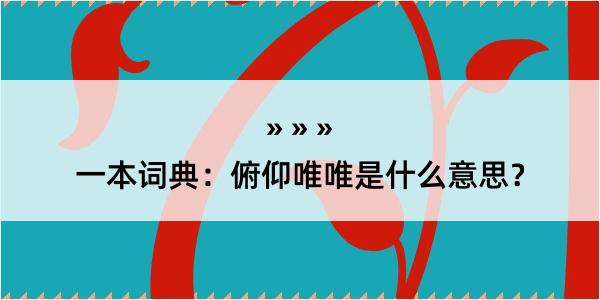 » » »

一本词典：俯仰唯唯是什么意思？